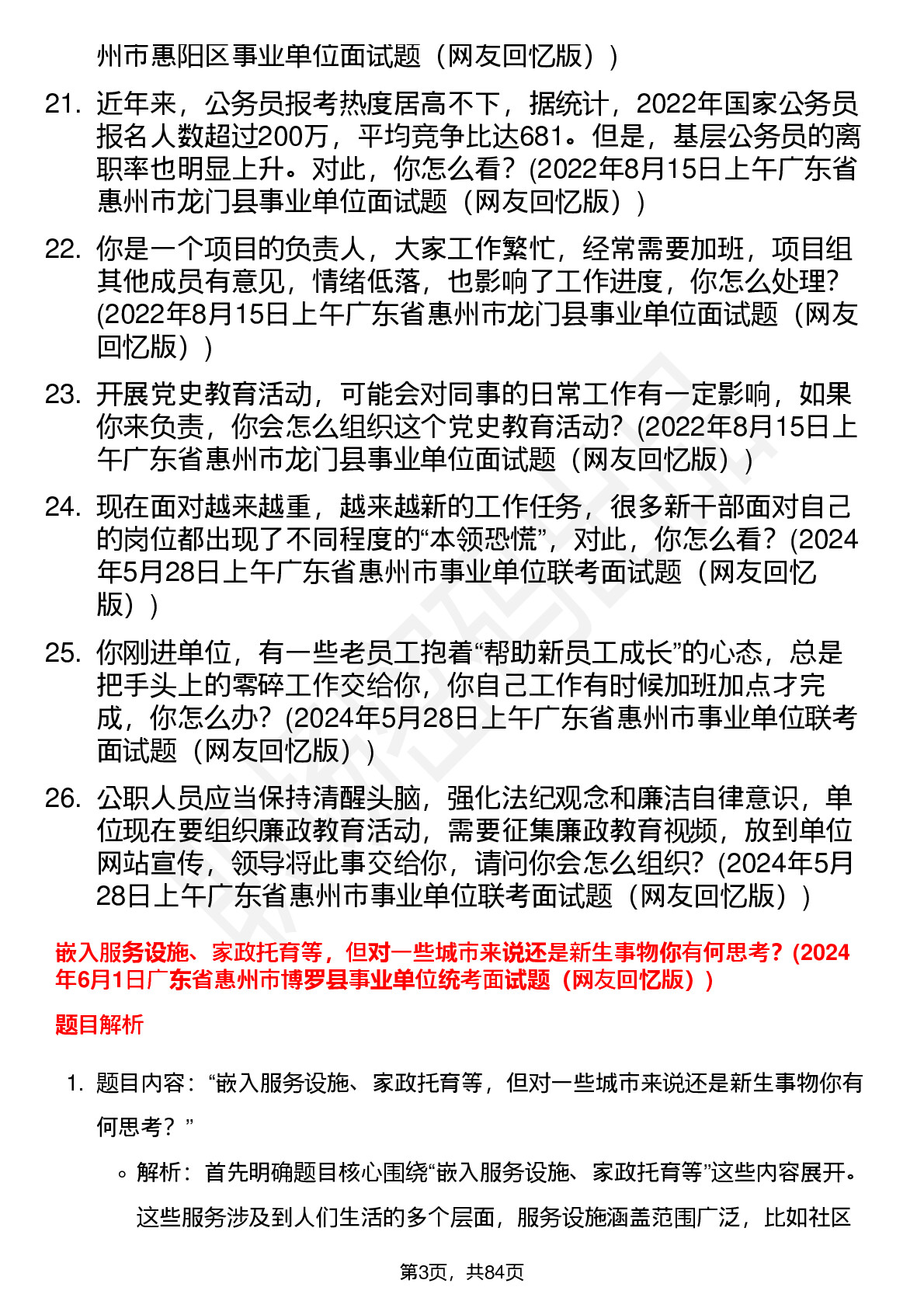 州市惠阳区事业单位面试题（网友回忆版））

21. 近年来，公务员报考热度居高不下，据统计，2022年国家公务员报名人数超过200万，平均竞争比达681。但是，基层公务员的离职率也明显上升。对此，你怎么看？(2022年8月15日上午广东省惠州市龙门县事业单位面试题（网友回忆版））

22. 你是一个项目的负责人，大家工作繁忙，经常需要加班，项目组其他成员有意见，情绪低落，也影响了工作进度，你怎么处理？(2022年8月15日上午广东省惠州市龙门县事业单位面试题（网友回忆版））

23. 开展党史教育活动，可能会对同事的日常工作有一定影响，如果你来负责，你会怎么组织这个党史教育活动？(2022年8月15日上午广东省惠州市龙门县事业单位面试题（网友回忆版））

24. 现在面对越来越重，越来越新的工作任务，很多新干部面对自己的岗位都出现了不同程度的“本领恐慌”，对此，你怎么看？(2024年5月28日上午广东省惠州市事业单位联考面试题（网友回忆版））

25. 你刚进单位，有一些老员工抱着“帮助新员工成长”的心态，总是把手头上的零碎工作交给你，你自己工作有时候加班加点才完成，你怎么办？(2024年5月28日上午广东省惠州市事业单位联考面试题（网友回忆版））

26. 公职人员应当保持清醒头脑，强化法纪观念和廉洁自律意识，单位现在要组织廉政教育活动，需要征集廉政教育视频，放到单位网站宣传，领导将此事交给你，请问你会怎么组织？(2024年5月28日上午广东省惠州市事业单位联考面试题（网友回忆版））

嵌入服务设施、家政托育等，但对一些城市来说还是新生事物你有何思考？(2024年6月1日广东省惠州市博罗县事业单位统考面试题（网友回忆版））

题目解析

1. 题目内容：“嵌入服务设施、家政托育等，但对一些城市来说还是新生事物你有何思考？”

◦ 解析：首先明确题目核心围绕“嵌入服务设施、家政托育等”这些内容展开。这些服务涉及到人们生活的多个层面，服务设施涵盖范围广泛，比如社区

第3页，共84页